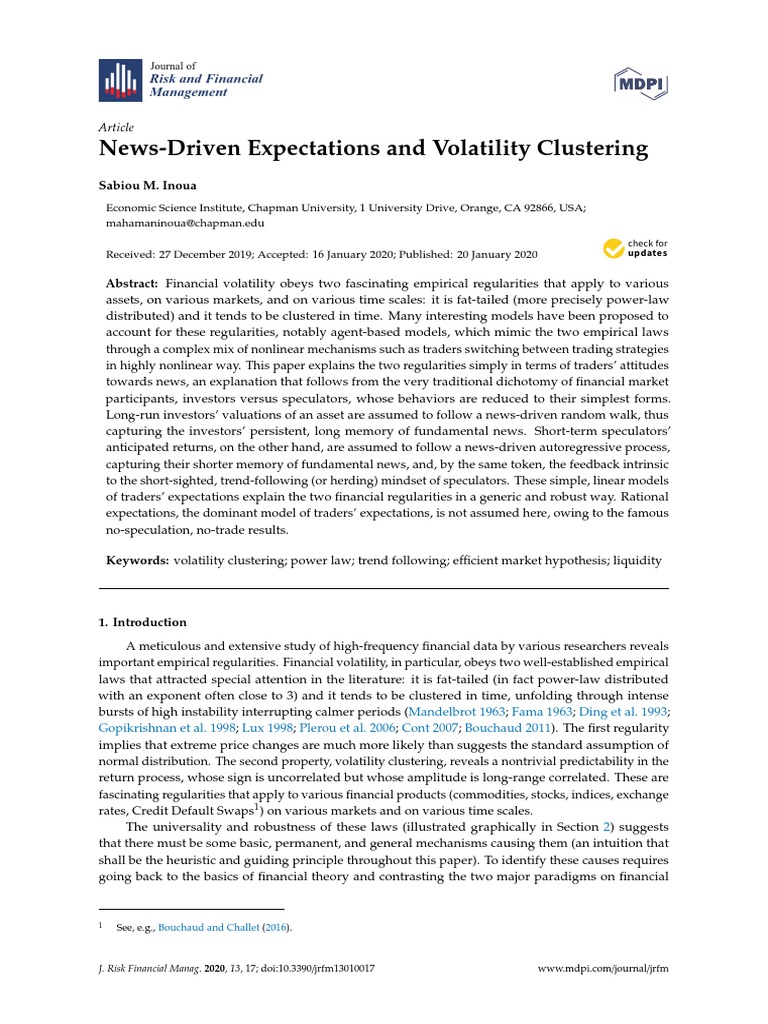 Journal of
Risk and Financial
Management

MDPI

Article
News-Driven Expectations and Volatility Clustering

Sabiou M. Inoua

Economic Science Institute, Chapman University, 1 University Drive, Orange, CA 92866, USA; mahamaninoua@chapman.edu

Received: 27 December 2019; Accepted: 16 January 2020; Published: 20 January 2020

check for updates

Abstract: Financial volatility obeys two fascinating empirical regularities that apply to various assets, on various markets, and on various time scales: it is fat-tailed (more precisely power-law distributed) and it tends to be clustered in time. Many interesting models have been proposed to account for these regularities, notably agent-based models, which mimic the two empirical laws through a complex mix of nonlinear mechanisms such as traders switching between trading strategies in highly nonlinear way. This paper explains the two regularities simply in terms of traders' attitudes towards news, an explanation that follows from the very traditional dichotomy of financial market participants, investors versus speculators, whose behaviors are reduced to their simplest forms. Long-run investors' valuations of an asset are assumed to follow a news-driven random walk, thus capturing the investors' persistent, long memory of fundamental news. Short-term speculators' anticipated returns, on the other hand, are assumed to follow a news-driven autoregressive process, capturing their shorter memory of fundamental news, and, by the same token, the feedback intrinsic to the short-sighted, trend-following (or herding) mindset of speculators. These simple, linear models of traders' expectations explain the two financial regularities in a generic and robust way. Rational expectations, the dominant model of traders' expectations, is not assumed here, owing to the famous no-speculation, no-trade results.

Keywords: volatility clustering; power law; trend following; efficient market hypothesis; liquidity

1. Introduction

A meticulous and extensive study of high-frequency financial data by various researchers reveals important empirical regularities. Financial volatility, in particular, obeys two well-established empirical laws that attracted special attention in the literature: it is fat-tailed (in fact power-law distributed with an exponent often close to 3) and it tends to be clustered in time, unfolding through intense bursts of high instability interrupting calmer periods (Mandelbrot 1963; Fama 1963; Ding et al. 1993; Gopikrishnan et al. 1998; Lux 1998; Plerou et al. 2006; Cont 2007; Bouchaud 2011). The first regularity implies that extreme price changes are much more likely than suggests the standard assumption of normal distribution. The second property, volatility clustering, reveals a nontrivial predictability in the return process, whose sign is uncorrelated but whose amplitude is long-range correlated. These are fascinating regularities that apply to various financial products (commodities, stocks, indices, exchange rates, Credit Default Swaps$^1$) on various markets and on various time scales.

The universality and robustness of these laws (illustrated graphically in Section 2) suggests that there must be some basic, permanent, and general mechanisms causing them (an intuition that shall be the heuristic and guiding principle throughout this paper). To identify these causes requires going back to the basics of financial theory and contrasting the two major paradigms on financial

$^1$ See, e.g., Bouchaud and Challet (2016).

J. Risk Financial Manag. 2020, 13, 17; doi:10.3390/jrfm13010017

www.mdpi.com/journal/jrfm